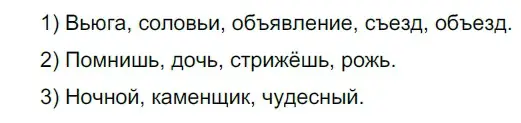 1) Вьюга, соловьи, объявление, съезд, объезд.

2) Помнишь, дочь, стрижёшь, рожь.

3) Ночной, каменщик, чудесный.